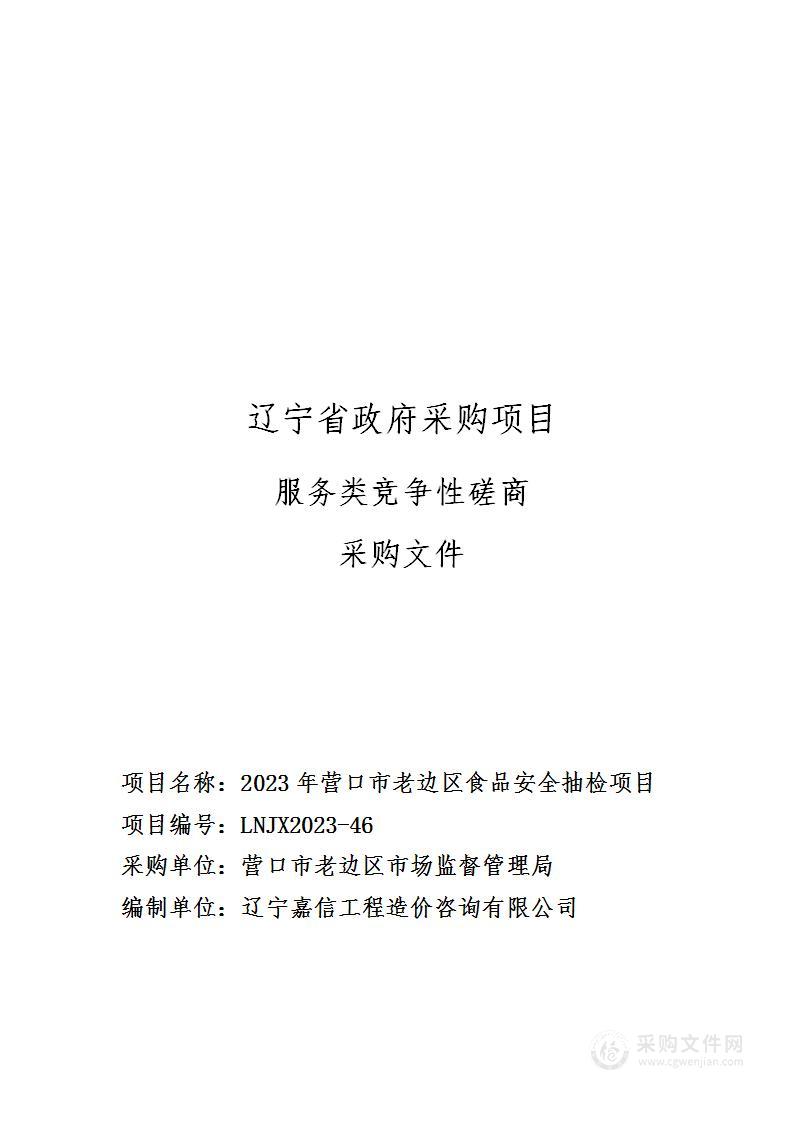 辽宁省政府采购项目

服务类竞争性磋商

采购文件

项目名称：2023 年营口市老边区食品安全抽检项目

项目编号：LNJX2023-46

采购单位：营口市老边区市场监督管理局

编制单位：辽宁嘉信工程造价咨询有限公司

采购文件网
www.cgwenjian.com